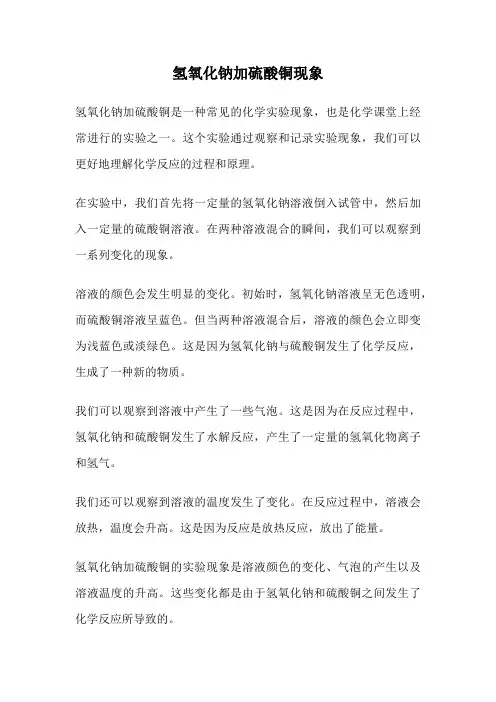 氢氧化钠加硫酸铜现象

氢氧化钠加硫酸铜是一种常见的化学实验现象，也是化学课堂上经常进行的实验之一。这个实验通过观察和记录实验现象，我们可以更好地理解化学反应的过程和原理。

在实验中，我们首先将一定量的氢氧化钠溶液倒入试管中，然后加入一定量的硫酸铜溶液。在两种溶液混合的瞬间，我们可以观察到一系列变化的现象。

溶液的颜色会发生明显的变化。初始时，氢氧化钠溶液呈无色透明，而硫酸铜溶液呈蓝色。但当两种溶液混合后，溶液的颜色会立即变为浅蓝色或淡绿色。这是因为氢氧化钠与硫酸铜发生了化学反应，生成了一种新的物质。

我们可以观察到溶液中产生了一些气泡。这是因为在反应过程中，氢氧化钠和硫酸铜发生了水解反应，产生了一定量的氢氧化物离子和氢气。

我们还可以观察到溶液的温度发生了变化。在反应过程中，溶液会放热，温度会升高。这是因为反应是放热反应，放出了能量。

氢氧化钠加硫酸铜的实验现象是溶液颜色的变化、气泡的产生以及溶液温度的升高。这些变化都是由于氢氧化钠和硫酸铜之间发生了化学反应所导致的。